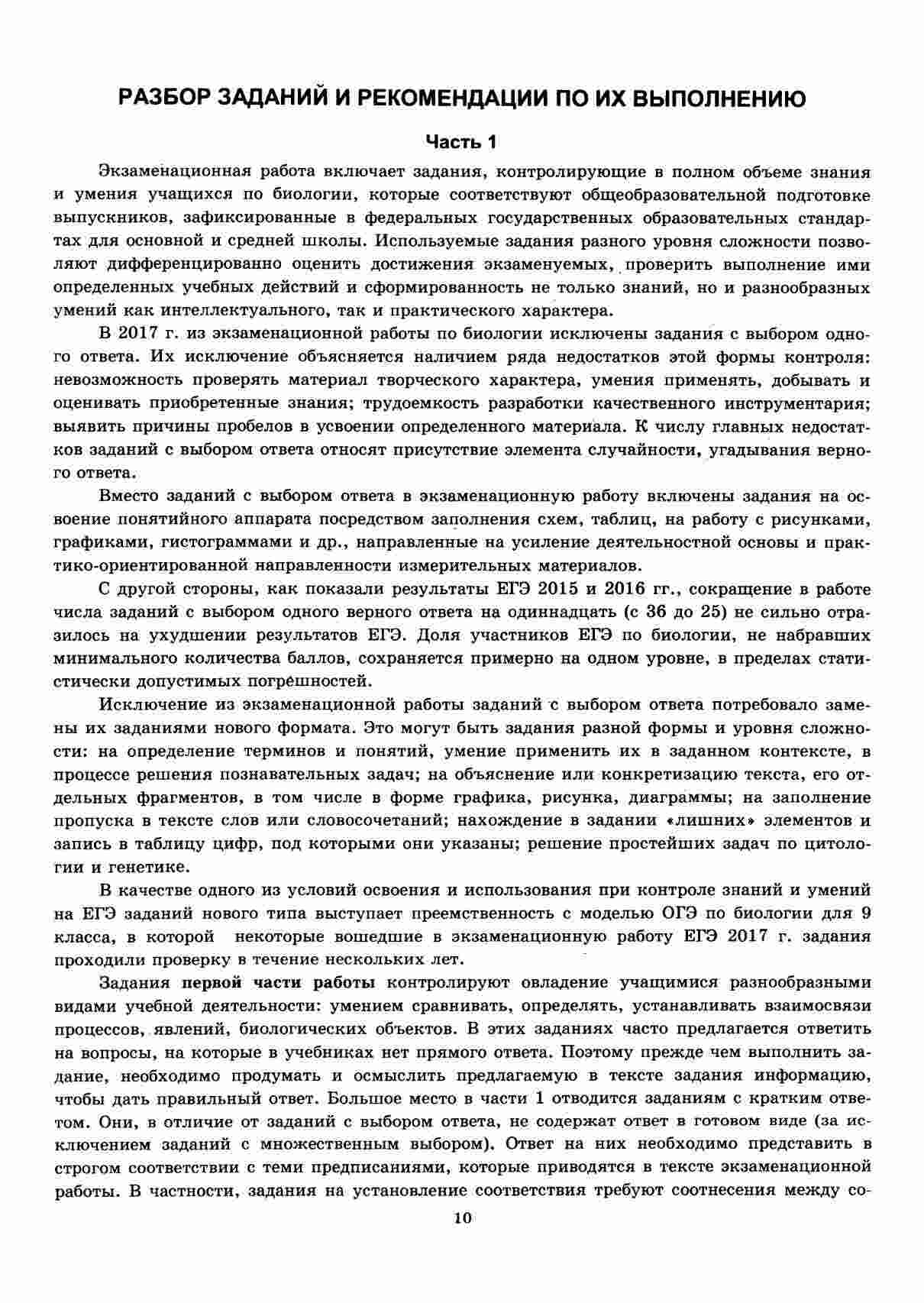 РАЗБОР ЗАДАНИЙ И РЕКОМЕНДАЦИИ ПО ИХ ВЫПОЛНЕНИЮ

Часть 1

Экзаменационная работа включает задания, контролирующие в полном объеме знания и умения учащихся по биологии, которые соответствуют общеобразовательной подготовке выпускников, зафиксированные в федеральных государственных образовательных стандартах для основной и средней школы. Используемые задания разного уровня сложности позволяют дифференцированно оценить достижения экзаменуемых, проверить выполнение ими определенных учебных действий и сформированность не только знаний, но и разнообразных умений как интеллектуального, так и практического характера.

В 2017 г. из экзаменационной работы по биологии исключены задания с выбором одного ответа. Их исключение объясняется наличием ряда недостатков этой формы контроля: невозможность проверять материал творческого характера, умения применять, добывать и оценивать приобретенные знания; трудоемкость разработки качественного инструментария; выявить причины пробелов в усвоении определенного материала. К числу главных недостатков заданий с выбором ответа относят присутствие элемента случайности, угадывания верного ответа.

Вместо заданий с выбором ответа в экзаменационную работу включены задания на освоение понятийного аппарата посредством заполнения схем, таблиц, на работу с рисунками, графиками, гистограммами и др., направленные на усиление деятельностной основы и практико-ориентированной направленности измерительных материалов.

С другой стороны, как показали результаты ЕГЭ 2015 и 2016 гг., сокращение в работе числа заданий с выбором одного верного ответа на одиннадцать (с 36 до 25) не сильно отразилось на ухудшении результатов ЕГЭ. Доля участников ЕГЭ по биологии, не набравших минимального количества баллов, сохраняется примерно на одном уровне, в пределах статистически допустимых погрешностей.

Исключение из экзаменационной работы заданий с выбором ответа потребовало замены их заданиями нового формата. Это могут быть задания разной формы и уровня сложности: на определение терминов и понятий, умение применить их в заданном контексте, в процессе решения познавательных задач; на объяснение или конкретизацию текста, его отдельных фрагментов, в том числе в форме графика, рисунка, диаграммы; на заполнение пропуска в тексте слов или словосочетаний; нахождение в задании «лишних» элементов и запись в таблицу цифр, под которыми они указаны; решение простейших задач по цитологии и генетике.

В качестве одного из условий освоения и использования при контроле знаний и умений на ЕГЭ заданий нового типа выступает преемственность с моделью ОГЭ по биологии для 9 класса, в которой некоторые вошедшие в экзаменационную работу ЕГЭ 2017 г. задания проходили проверку в течение нескольких лет.

Задания первой части работы контролируют овладение учащимися разнообразными видами учебной деятельности: умением сравнивать, определять, устанавливать взаимосвязи процессов, явлений, биологических объектов. В этих заданиях часто предлагается ответить на вопросы, на которые в учебниках нет прямого ответа. Поэтому прежде чем выполнить задание, необходимо продумать и осмыслить предлагаемую в тексте задания информацию, чтобы дать правильный ответ. Большое место в части 1 отводится заданиям с кратким ответом. Они, в отличие от заданий с выбором ответа, не содержат ответ в готовом виде (за исключением заданий с множественным выбором). Ответ на них необходимо представить в строгом соответствии с теми предписаниями, которые приводятся в тексте экзаменационной работы. В частности, задания на установление соответствия требуют соотнесения между со-

10